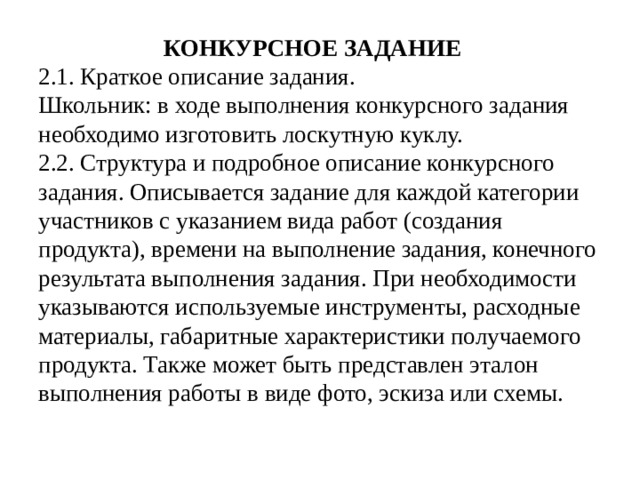 КОНКУРСНОЕ ЗАДАНИЕ
2.1. Краткое описание задания.
Школьник: в ходе выполнения конкурсного задания необходимо изготовить лоскутную куклу.
2.2. Структура и подробное описание конкурсного задания. Описывается задание для каждой категории участников с указанием вида работ (создания продукта), времени на выполнение задания, конечного результата выполнения задания. При необходимости указываются используемые инструменты, расходные материалы, габаритные характеристики получаемого продукта. Также может быть представлен эталон выполнения работы в виде фото, эскиза или схемы.